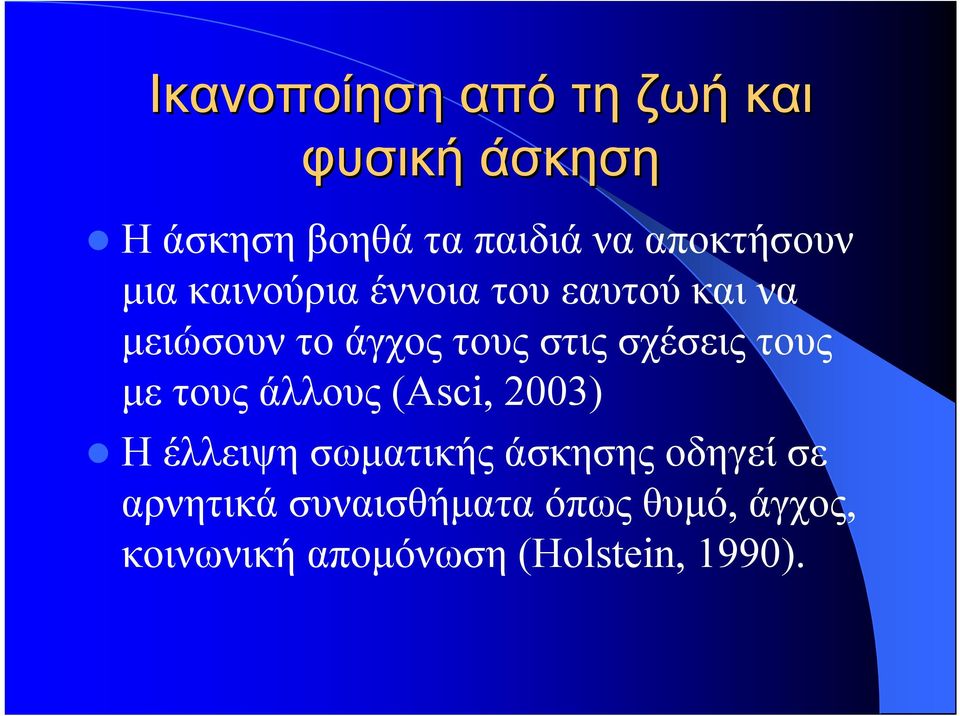 Ικανοποίηση από τη ζωή και φυσική άσκηση

Η άσκηση βοηθά τα παιδιά να αποκτήσουν μια καινούρια έννοια του εαυτού και να μειώσουν το άγχος τους στις σχέσεις τους με τους άλλους (Asci, 2003)

Η έλλειψη σωματικής άσκησης οδηγεί σε αρνητικά συναισθήματα όπως θυμό, άγχος, κοινωνική απομόνωση (Holstein, 1990).